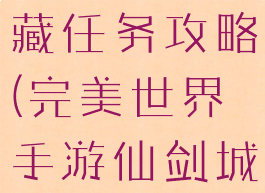 藏任务攻略
(完美世界
手游仙剑城